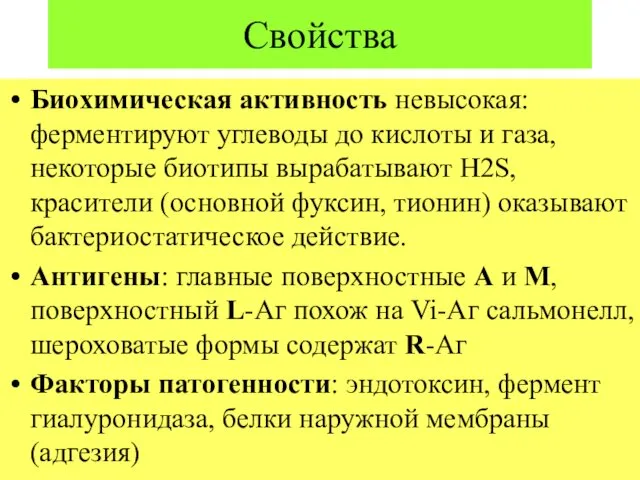 Свойства

• Биохимическая активность невысокая: ферментируют углеводы до кислоты и газа, некоторые биотипы вырабатывают H2S, красители (основной фуксин, тионин) оказывают бактериостатическое действие.

• Антигены: главные поверхностные A и M, поверхностный L-Аг похож на Vi-Аг сальмонелл, шероховатые формы содержат R-Аг

• Факторы патогенности: эндотоксин, фермент гиалуронидаза, белки наружной мембраны (адгезия)